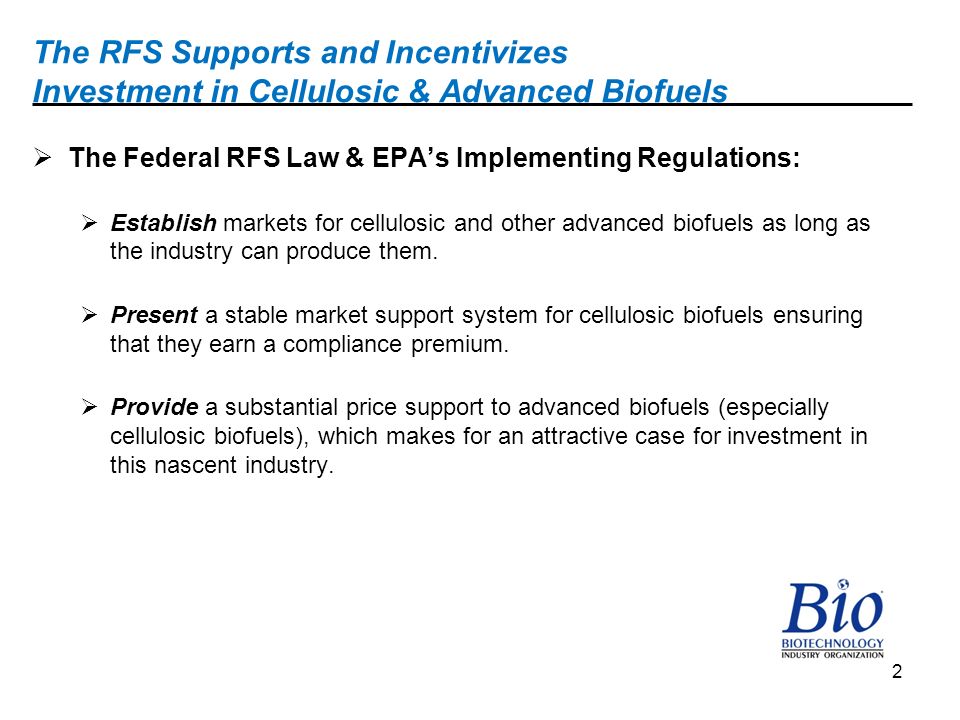 The RFS Supports and Incentivizes
Investment in Cellulosic & Advanced Biofuels

➢ The Federal RFS Law & EPA's Implementing Regulations:

➢ Establish markets for cellulosic and other advanced biofuels as long as the industry can produce them.

➢ Present a stable market support system for cellulosic biofuels ensuring that they earn a compliance premium.

➢ Provide a substantial price support to advanced biofuels (especially cellulosic biofuels), which makes for an attractive case for investment in this nascent industry.

Bio
BIOTECHNOLOGY
INDUSTRY ORGANIZATION

2